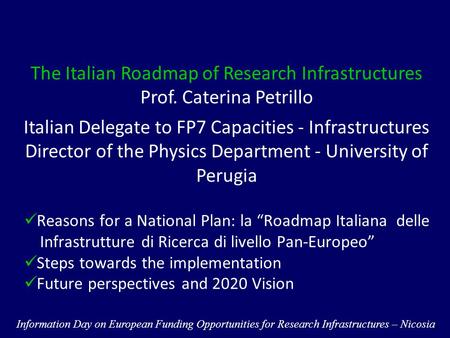 The Italian Roadmap of Research Infrastructures
Prof. Caterina Petrillo

Italian Delegate to FP7 Capacities - Infrastructures
Director of the Physics Department - University of Perugia

✓Reasons for a National Plan: la “Roadmap Italiana delle Infrastrutture di Ricerca di livello Pan-Europeo”
✓Steps towards the implementation
✓Future perspectives and 2020 Vision

Information Day on European Funding Opportunities for Research Infrastructures – Nicosia